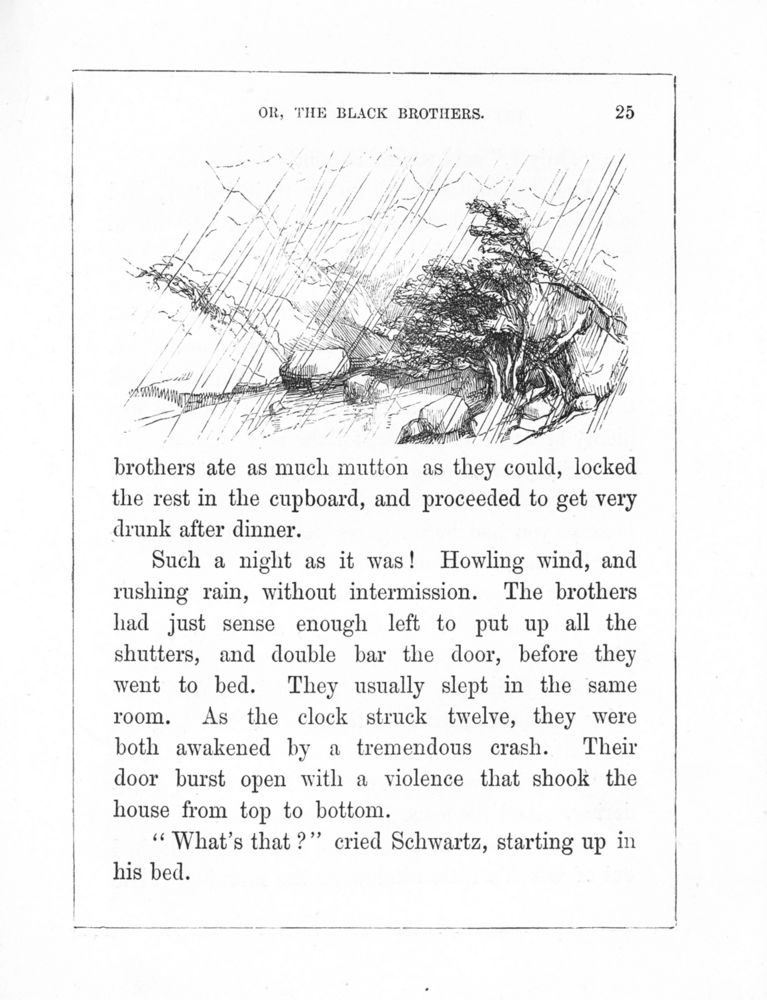 OR, THE BLACK BROTHERS. 25

brothers ate as much mutton as they could, locked the rest in the cupboard, and proceeded to get very drunk after dinner.

Such a night as it was! Howling wind, and rushing rain, without intermission. The brothers had just sense enough left to put up all the shutters, and double bar the door, before they went to bed. They usually slept in the same room. As the clock struck twelve, they were both awakened by a tremendous crash. Their door burst open with a violence that shook the house from top to bottom.

"What's that?" cried Schwartz, starting up in his bed.